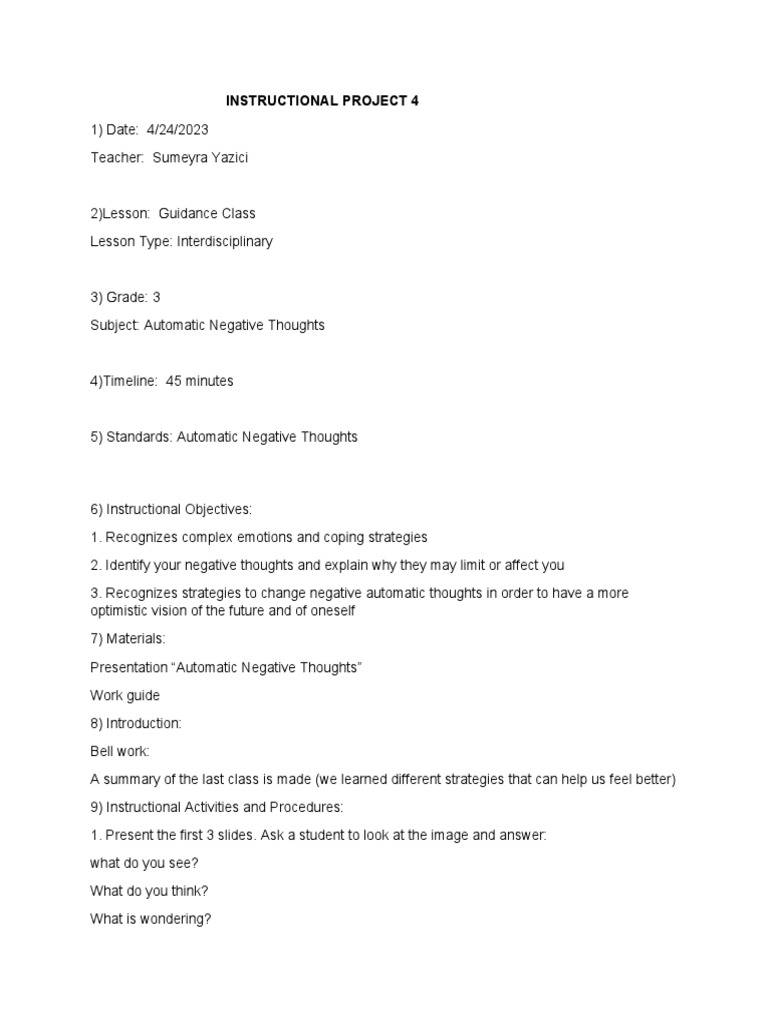 INSTRUCTIONAL PROJECT 4

1) Date: 4/24/2023

Teacher: Sumeyra Yazici

2)Lesson: Guidance Class

Lesson Type: Interdisciplinary

3) Grade: 3

Subject: Automatic Negative Thoughts

4)Timeline: 45 minutes

5) Standards: Automatic Negative Thoughts

6) Instructional Objectives:

1. Recognizes complex emotions and coping strategies

2. Identify your negative thoughts and explain why they may limit or affect you

3. Recognizes strategies to change negative automatic thoughts in order to have a more optimistic vision of the future and of oneself

7) Materials:

Presentation “Automatic Negative Thoughts”

Work guide

8) Introduction:

Bell work:

A summary of the last class is made (we learned different strategies that can help us feel better)

9) Instructional Activities and Procedures:

1. Present the first 3 slides. Ask a student to look at the image and answer:

what do you see?

What do you think?

What is wondering?